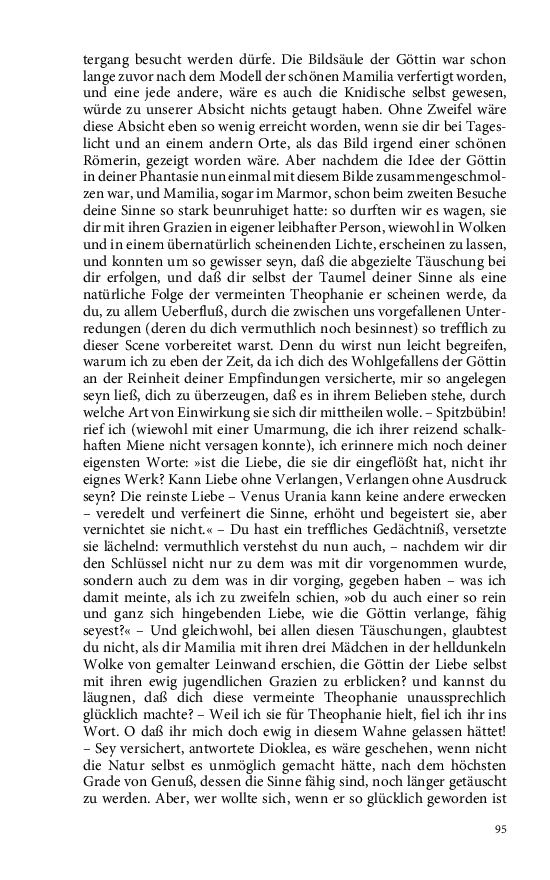 tergang besucht werden dürfe. Die Bildsäule der Göttin war schon lange zuvor nach dem Modell der schönen Mamilia verfertigt worden, und eine jede andere, wäre es auch die Knidische selbst gewesen, würde zu unserer Absicht nichts getaugt haben. Ohne Zweifel wäre diese Absicht eben so wenig erreicht worden, wenn sie dir bei Tageslicht und an einem andern Orte, als das Bild irgend einer schönen Römerin, gezeigt worden wäre. Aber nachdem die Idee der Göttin in deiner Phantasie nun einmal mit diesem Bilde zusammengeschmolzen war, und Mamilia, sogar im Marmor, schon beim zweiten Besuche deine Sinne so stark beunruhiget hatte: so durften wir es wagen, sie dir mit ihren Grazien in eigener leibhafter Person, wiewohl in Wolken und in einem übernatürlich scheinenden Lichte, erscheinen zu lassen, und konnten um so gewisser seyn, daß die abgezielte Täuschung bei dir erfolgen, und daß dir selbst der Taumel deiner Sinne als eine natürliche Folge der vermeinten Theophanie er scheinen werde, da du, zu allem Ueberfluß, durch die zwischen uns vorgefallenen Unterredungen (deren du dich vermuthlich noch besinnest) so trefflich zu dieser Scene vorbereitet warst. Denn du wirst nun leicht begreifen, warum ich zu eben der Zeit, da ich dich des Wohlgefallens der Göttin an der Reinheit deiner Empfindungen versicherte, mir so angelegen seyn ließ, dich zu überzeugen, daß es in ihrem Belieben stehe, durch welche Art von Einwirkung sie sich dir mittheilen wolle. – Spitzbübin! rief ich (wiewohl mit einer Umarmung, die ich ihrer reizend schalkhaften Miene nicht versagen konnte), ich erinnere mich noch deiner eigensten Worte: »ist die Liebe, die sie dir eingeflößt hat, nicht ihr eignes Werk? Kann Liebe ohne Verlangen, Verlangen ohne Ausdruck seyn? Die reinste Liebe – Venus Urania kann keine andere erwecken – veredelt und verfeinert die Sinne, erhöht und begeistert sie, aber vernichtet sie nicht.« – Du hast ein treffliches Gedächtniß, versetzte sie lächelnd: vermuthlich verstehst du nun auch, – nachdem wir dir den Schlüssel nicht nur zu dem was mit dir vorgenommen wurde, sondern auch zu dem was in dir vorging, gegeben haben – was ich damit meinte, als ich zu zweifeln schien, »ob du auch einer so rein und ganz sich hingebenden Liebe, wie die Göttin verlange, fähig seyest?« – Und gleichwohl, bei allen diesen Täuschungen, glaubtest du nicht, als dir Mamilia mit ihren drei Mädchen in der helldunkeln Wolke von gemalter Leinwand erschien, die Göttin der Liebe selbst mit ihren ewig jugendlichen Grazien zu erblicken? und kannst du läugnen, daß dich diese vermeinte Theophanie unaussprechlich glücklich machte? – Weil ich sie für Theophanie hielt, fiel ich ihr ins Wort. O daß ihr mich doch ewig in diesem Wahne gelassen hättet! – Sey versichert, antwortete Dioklea, es wäre geschehen, wenn nicht die Natur selbst es unmöglich gemacht hätte, nach dem höchsten Grade von Genuß, dessen die Sinne fähig sind, noch länger getäuscht zu werden. Aber, wer wollte sich, wenn er so glücklich geworden ist

95